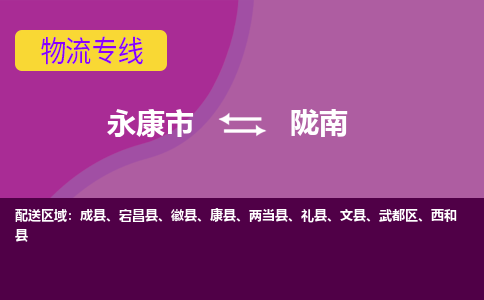 物流专线

永康市 陇南

配送区域：成县、宕昌县、徽县、康县、两当县、礼县、文县、武都区、西和县